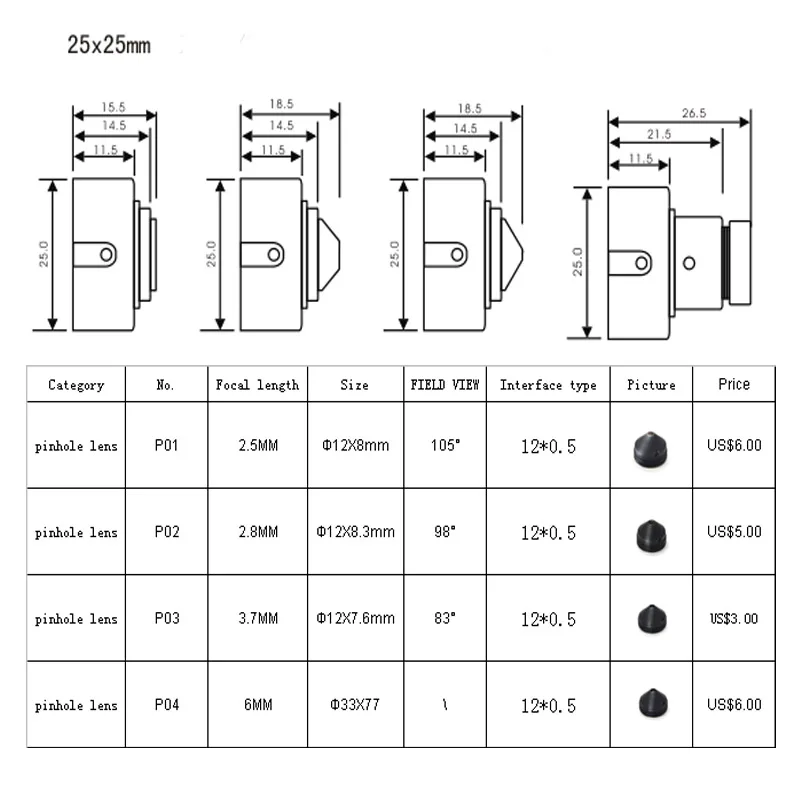 25x25mm

15.5
14.5
11.5
25.0

18.5
14.5
11.5
25.0

18.5
14.5
11.5
25.0

26.5
21.5
11.5
25.0

| Category | No. | Focal length | Size | FIELD VIEW | Interface type | Picture | Price |
|---|---|---|---|---|---|---|---|
| pinhole lens | P01 | 2.5MM | Φ12X8mm | 105° | 12*0.5 | | US$6.00 |
| pinhole lens | P02 | 2.8MM | Φ12X8.3mm | 98° | 12*0.5 | | US$5.00 |
| pinhole lens | P03 | 3.7MM | Φ12X7.6mm | 83° | 12*0.5 | | US$3.00 |
| pinhole lens | P04 | 6MM | Φ33X77 | \ | 12*0.5 | | US$6.00 |